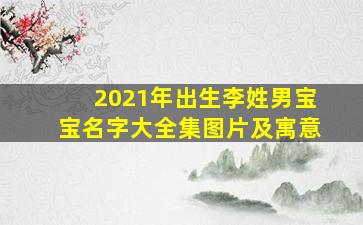 2021年出生李姓男宝宝名字大全集图片及寓意